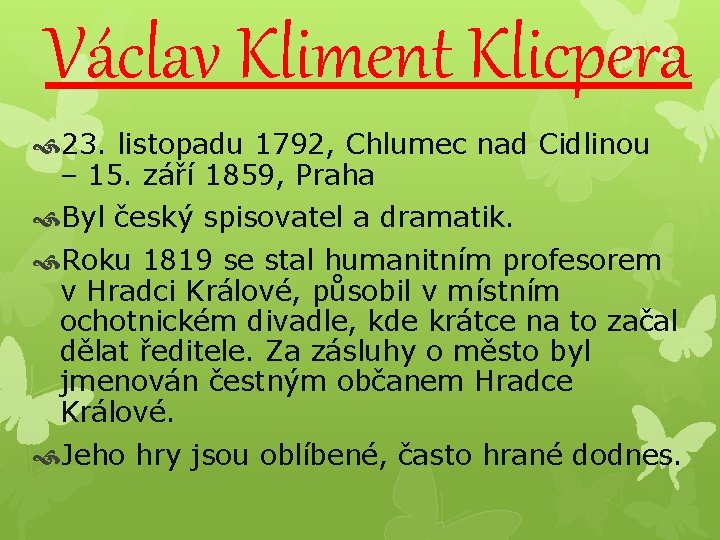 Václav Kliment Klicpera

23. listopadu 1792, Chlumec nad Cidlinou – 15. září 1859, Praha

Byl český spisovatel a dramatik.

Roku 1819 se stal humanitním profesorem v Hradci Králové, působil v místním ochotnickém divadle, kde krátce na to začal dělat ředitele. Za zásluhy o město byl jmenován čestným občanem Hradce Králové.

Jeho hry jsou oblíbené, často hrané dodnes.